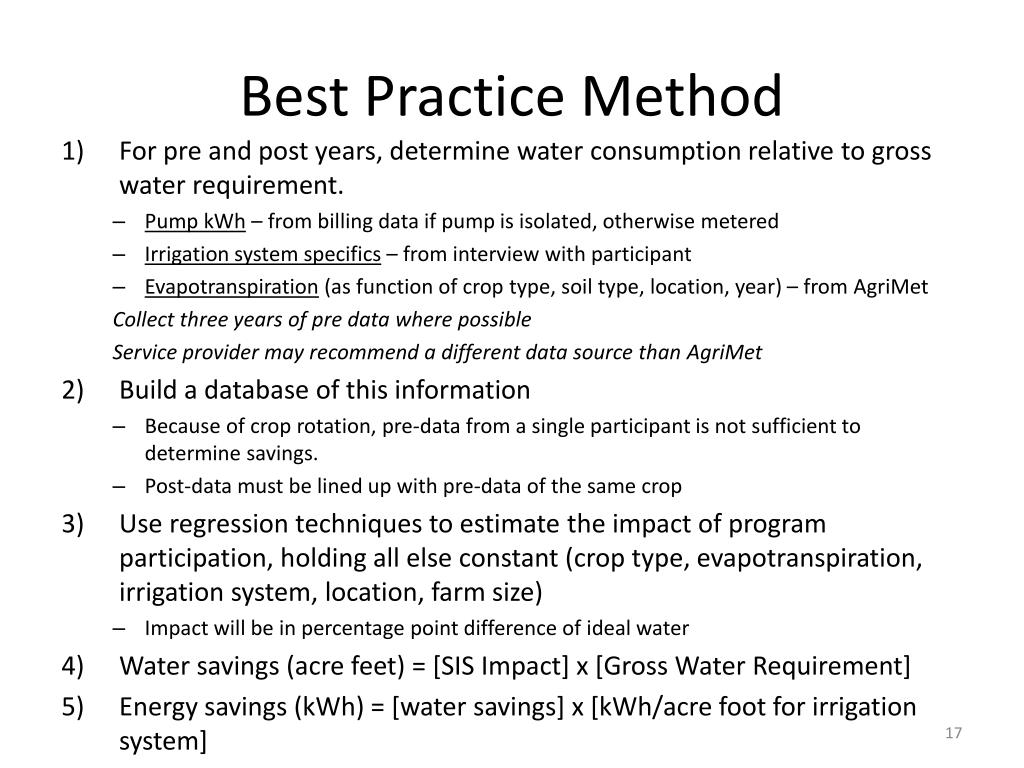 Best Practice Method

1) For pre and post years, determine water consumption relative to gross water requirement.

– Pump kWh – from billing data if pump is isolated, otherwise metered
– Irrigation system specifics – from interview with participant
– Evapotranspiration (as function of crop type, soil type, location, year) – from AgriMet

Collect three years of pre data where possible

Service provider may recommend a different data source than AgriMet

2) Build a database of this information

– Because of crop rotation, pre-data from a single participant is not sufficient to determine savings.
– Post-data must be lined up with pre-data of the same crop

3) Use regression techniques to estimate the impact of program participation, holding all else constant (crop type, evapotranspiration, irrigation system, location, farm size)

– Impact will be in percentage point difference of ideal water

4) Water savings (acre feet) = [SIS Impact] x [Gross Water Requirement]

5) Energy savings (kWh) = [water savings] x [kWh/acre foot for irrigation system]

17